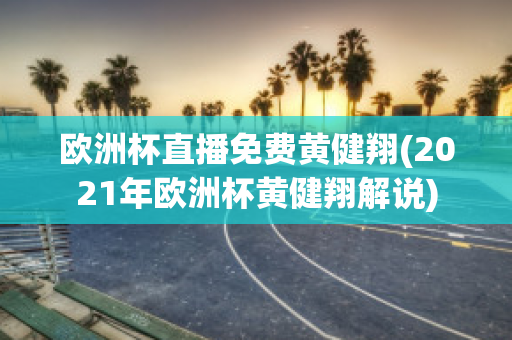 欧洲杯直播免费黄健翔(2021年欧洲杯黄健翔解说)